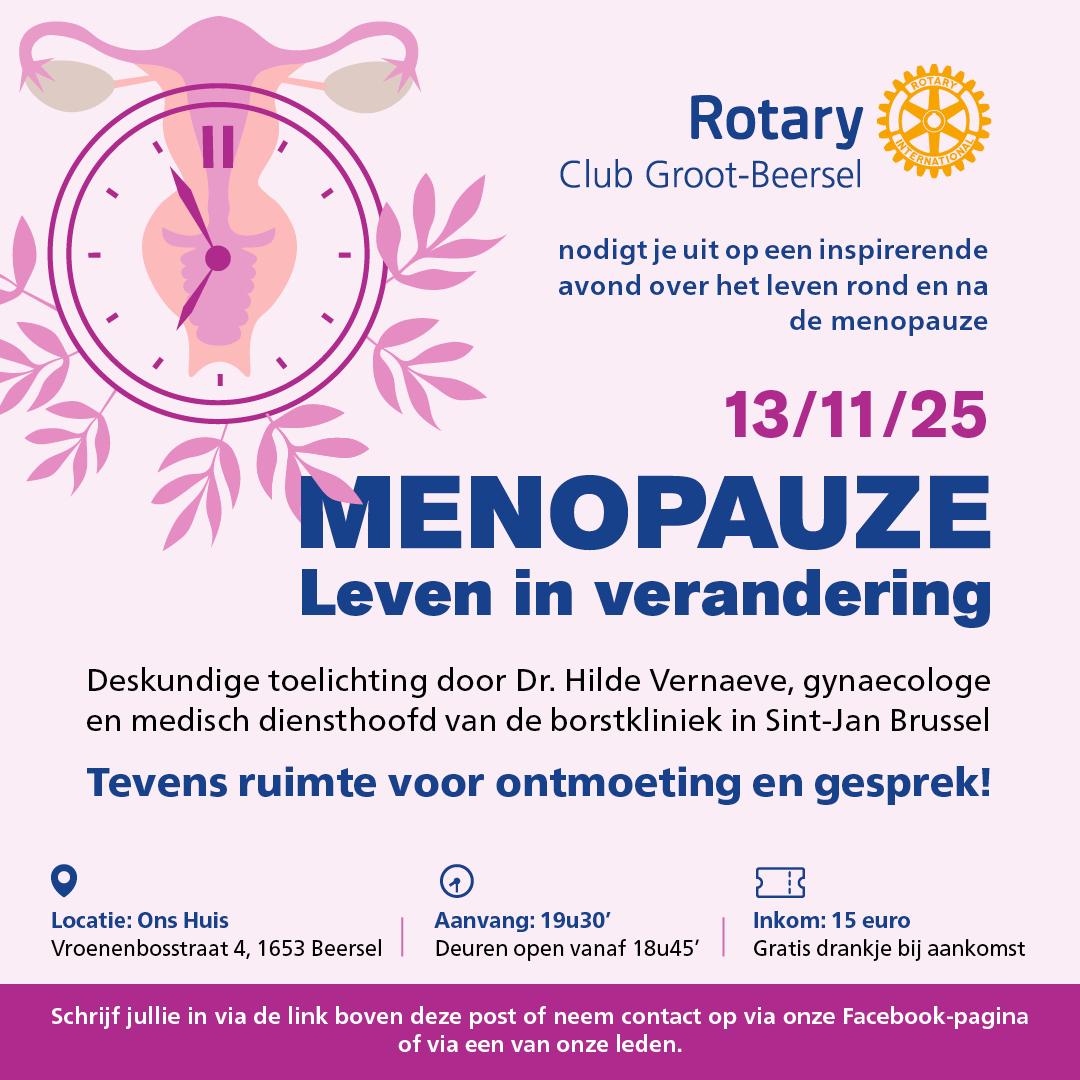 Rotary
Club Groot-Beersel

ROTARY INTERNATIONAL

nodigt je uit op een inspirerende avond over het leven rond en na de menopauze

13/11/25

MENOPAUZE
Leven in verandering

Deskundige toelichting door Dr. Hilde Vernaeve, gynaecologe en medisch diensthoofd van de borstkliniek in Sint-Jan Brussel

Tevens ruimte voor ontmoeting en gesprek!

Locatie: Ons Huis
Vroenenbosstraat 4, 1653 Beersel

Aanvang: 19u30'
Deuren open vanaf 18u45'

Inkom: 15 euro
Gratis drankje bij aankomst

Schrijf jullie in via de link boven deze post of neem contact op via onze Facebook-pagina of via een van onze leden.